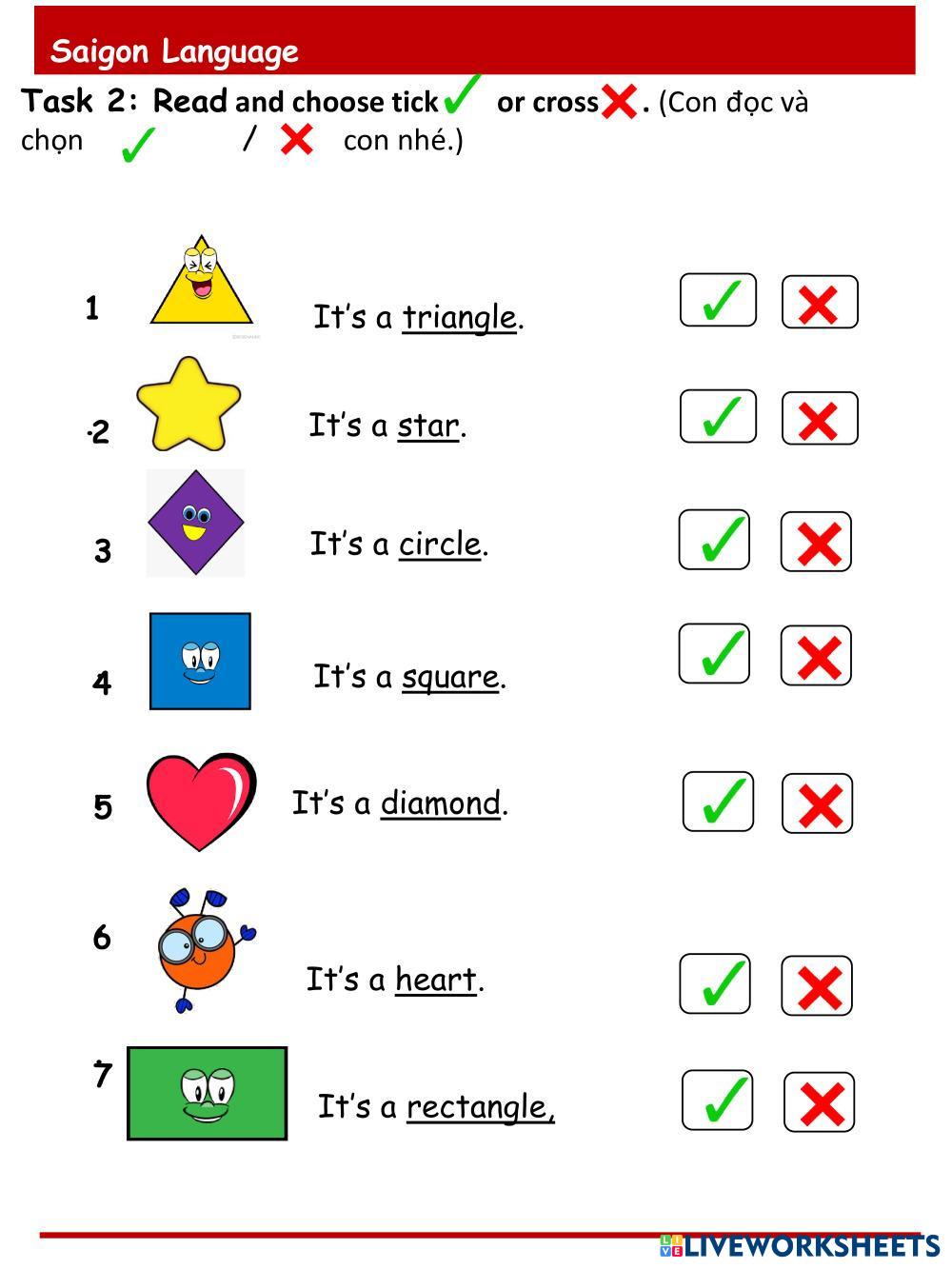 Saigon Language

Task 2: Read and choose tick ✓ or cross ✗. (Con đọc và chọn ✓ / ✗ con nhé.)

1 It's a triangle. ✓ ✗

2 It's a star. ✓ ✗

3 It's a circle. ✓ ✗

4 It's a square. ✓ ✗

5 It's a diamond. ✓ ✗

6 It's a heart. ✓ ✗

7 It's a rectangle, ✓ ✗

LIVEWORKSHEETS